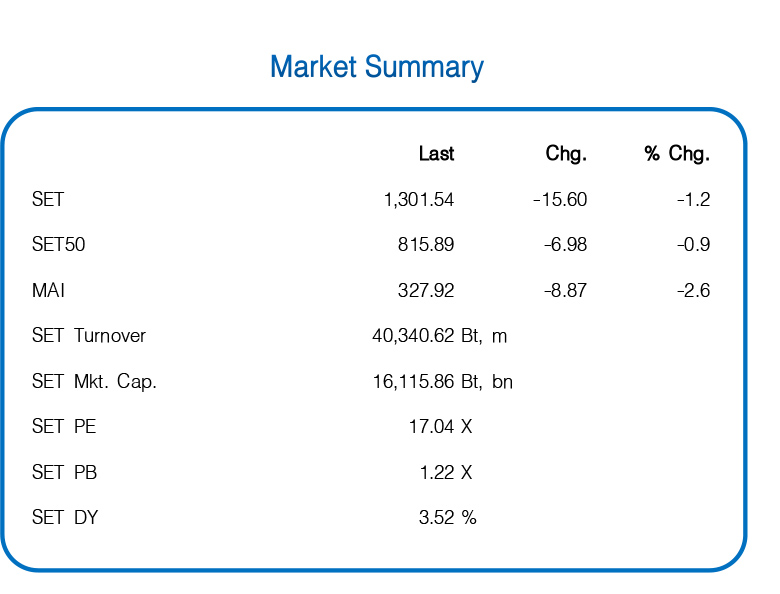 Market Summary

| | Last | Chg. | % Chg. |
|---|---|---|---|
| SET | 1,301.54 | -15.60 | -1.2 |
| SET50 | 815.89 | -6.98 | -0.9 |
| MAI | 327.92 | -8.87 | -2.6 |
| SET Turnover | 40,340.62 Bt, m | | |
| SET Mkt. Cap. | 16,115.86 Bt, bn | | |
| SET PE | 17.04 X | | |
| SET PB | 1.22 X | | |
| SET DY | 3.52 % | | |